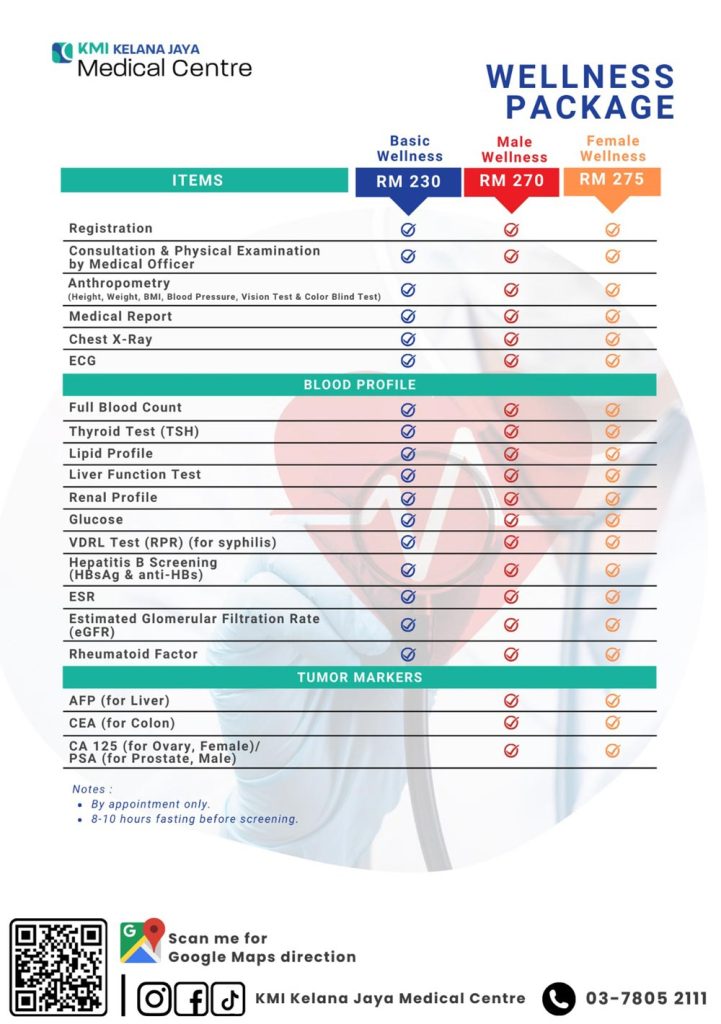 KMI KELANA JAYA
Medical Centre

WELLNESS PACKAGE

| ITEMS | Basic Wellness RM 230 | Male Wellness RM 270 | Female Wellness RM 275 |
|---|---|---|---|
| Registration | ✓ | ✓ | ✓ |
| Consultation & Physical Examination by Medical Officer | ✓ | ✓ | ✓ |
| Anthropometry (Height, Weight, BMI, Blood Pressure, Vision Test & Color Blind Test) | ✓ | ✓ | ✓ |
| Medical Report | ✓ | ✓ | ✓ |
| Chest X-Ray | ✓ | ✓ | ✓ |
| ECG | ✓ | ✓ | ✓ |
| BLOOD PROFILE | | | |
| Full Blood Count | ✓ | ✓ | ✓ |
| Thyroid Test (TSH) | ✓ | ✓ | ✓ |
| Lipid Profile | ✓ | ✓ | ✓ |
| Liver Function Test | ✓ | ✓ | ✓ |
| Renal Profile | ✓ | ✓ | ✓ |
| Glucose | ✓ | ✓ | ✓ |
| VDRL Test (RPR) (for syphilis) | ✓ | ✓ | ✓ |
| Hepatitis B Screening (HBsAg & anti-HBs) | ✓ | ✓ | ✓ |
| ESR | ✓ | ✓ | ✓ |
| Estimated Glomerular Filtration Rate (eGFR) | ✓ | ✓ | ✓ |
| Rheumatoid Factor | ✓ | ✓ | ✓ |
| TUMOR MARKERS | | | |
| AFP (for Liver) | | ✓ | ✓ |
| CEA (for Colon) | | ✓ | ✓ |
| CA 125 (for Ovary, Female)/ PSA (for Prostate, Male) | | ✓ | ✓ |

Notes :
• By appointment only.
• 8-10 hours fasting before screening.

Scan me for Google Maps direction

KMI Kelana Jaya Medical Centre

03-7805 2111